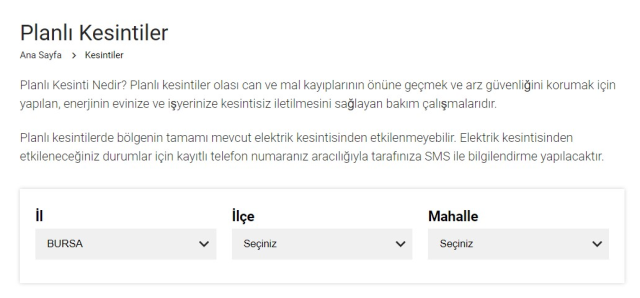 Planlı Kesintiler

Ana Sayfa > Kesintiler

Planlı Kesinti Nedir? Planlı kesintiler olası can ve mal kayıplarının önüne geçmek ve arz güvenliğini korumak için yapılan, enerjinin evinize ve işyerinize kesintisiz iletilmesini sağlayan bakım çalışmalarıdır.

Planlı kesintilerde bölgenin tamamı mevcut elektrik kesintisinden etkilenmeyebilir. Elektrik kesintisinden etkileneceğiniz durumlar için kayıtlı telefon numaranız aracılığıyla tarafınıza SMS ile bilgilendirme yapılacaktır.

İl
BURSA

İlçe
Seçiniz

Mahalle
Seçiniz